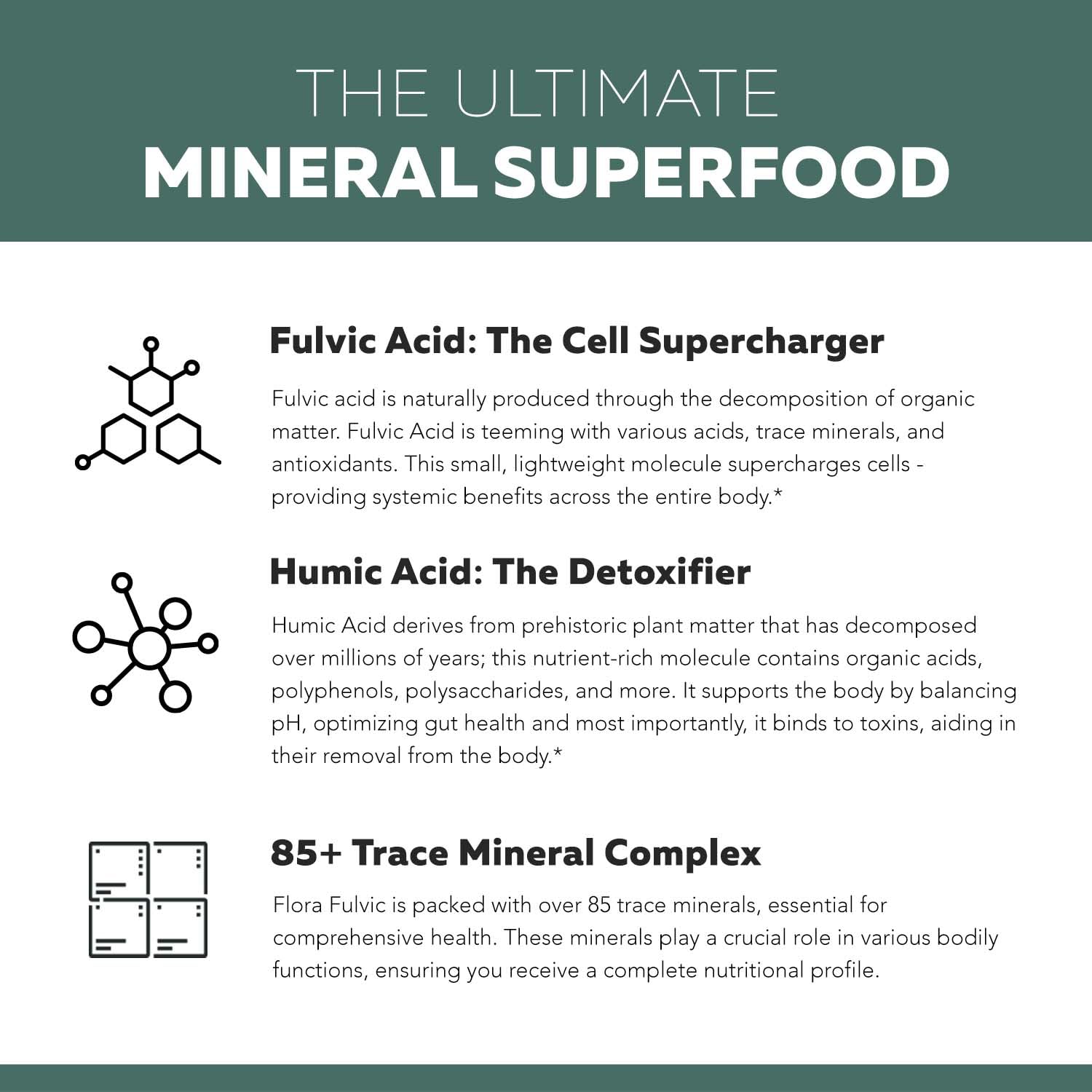 THE ULTIMATE
MINERAL SUPERFOOD

Fulvic Acid: The Cell Supercharger

Fulvic acid is naturally produced through the decomposition of organic matter. Fulvic Acid is teeming with various acids, trace minerals, and antioxidants. This small, lightweight molecule supercharges cells - providing systemic benefits across the entire body.*

Humic Acid: The Detoxifier

Humic Acid derives from prehistoric plant matter that has decomposed over millions of years; this nutrient-rich molecule contains organic acids, polyphenols, polysaccharides, and more. It supports the body by balancing pH, optimizing gut health and most importantly, it binds to toxins, aiding in their removal from the body.*

85+ Trace Mineral Complex

Flora Fulvic is packed with over 85 trace minerals, essential for comprehensive health. These minerals play a crucial role in various bodily functions, ensuring you receive a complete nutritional profile.